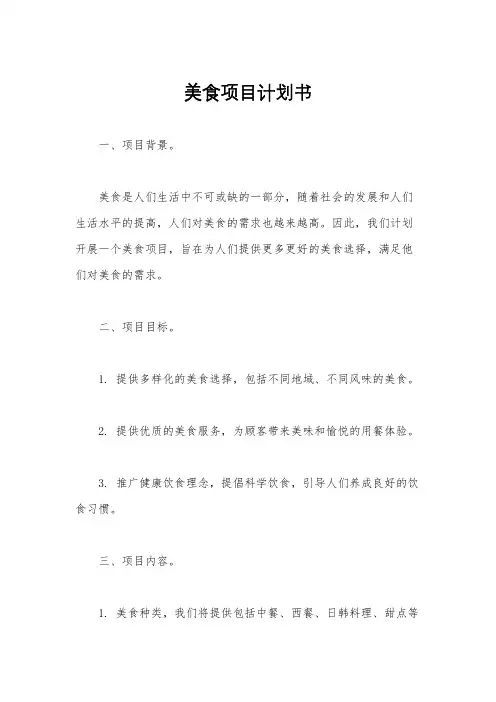 美食项目计划书

一、项目背景。

美食是人们生活中不可或缺的一部分，随着社会的发展和人们生活水平的提高，人们对美食的需求也越来越高。因此，我们计划开展一个美食项目，旨在为人们提供更多更好的美食选择，满足他们对美食的需求。

二、项目目标。

1. 提供多样化的美食选择，包括不同地域、不同风味的美食。

2. 提供优质的美食服务，为顾客带来美味和愉悦的用餐体验。

3. 推广健康饮食理念，提倡科学饮食，引导人们养成良好的饮食习惯。

三、项目内容。

1. 美食种类，我们将提供包括中餐、西餐、日韩料理、甜点等